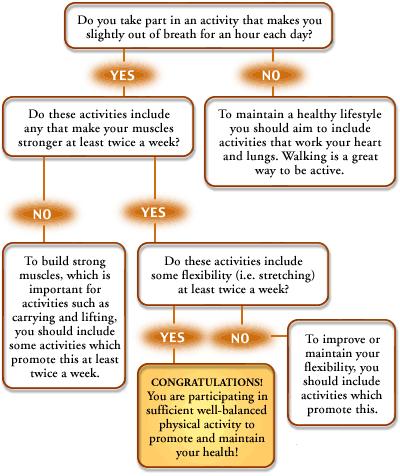 Do you take part in an activity that makes you slightly out of breath for an hour each day?

YES

NO

Do these activities include any that make your muscles stronger at least twice a week?

To maintain a healthy lifestyle you should aim to include activities that work your heart and lungs. Walking is a great way to be active.

NO

YES

To build strong muscles, which is important for activities such as carrying and lifting, you should include some activities which promote this at least twice a week.

Do these activities include some flexibility (i.e. stretching) at least twice a week?

YES

NO

To improve or maintain your flexibility, you should include activities which promote this.

CONGRATULATIONS! You are participating in sufficient well-balanced physical activity to promote and maintain your health!